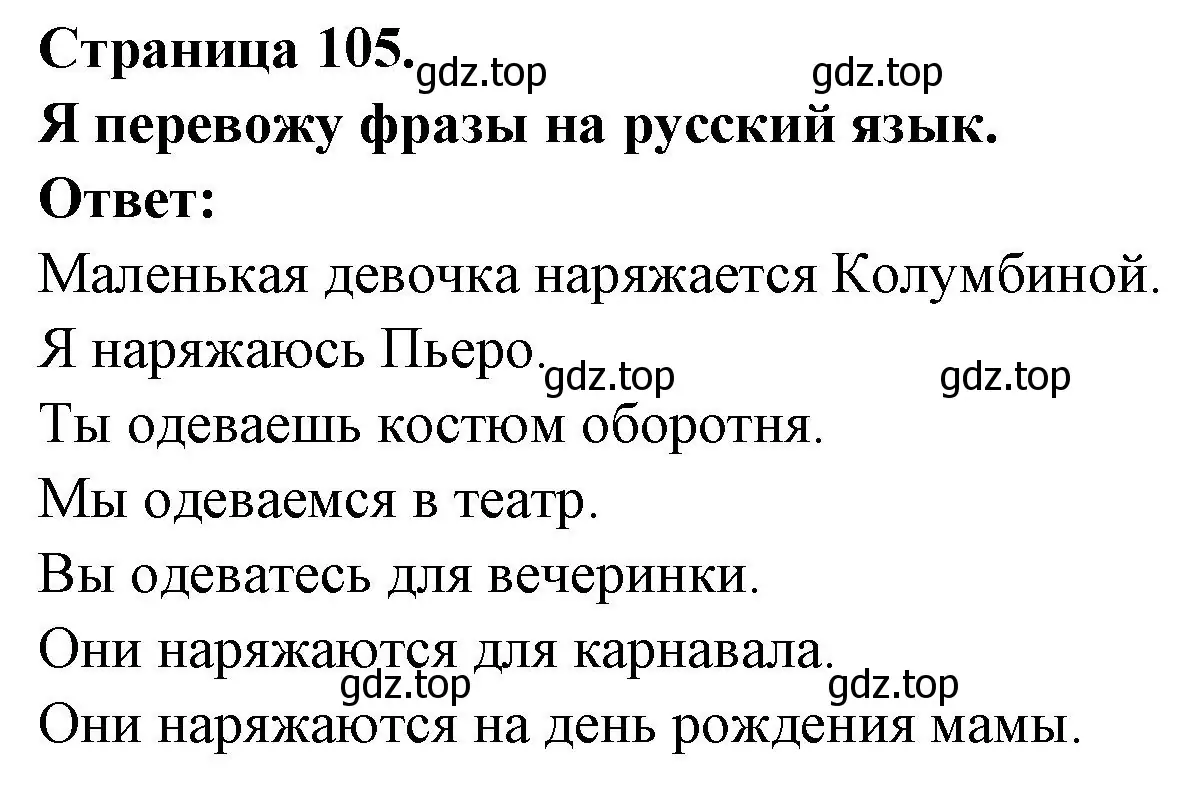 Страница 105. gdz.top gdz.top
Я перевожу фразы на русский язык.
Ответ:
Маленькая девочка наряжается Колумбиной.
Я наряжаюсь Пьеро. gdz.top gdz.top
Ты одеваешь костюм оборотня.
Мы одеваемся в театр.
Вы одеватесь для вечеринки.
Они наряжаются для карнавала.
gdz.top gdz.top
Они наряжаются на день рождения мамы.